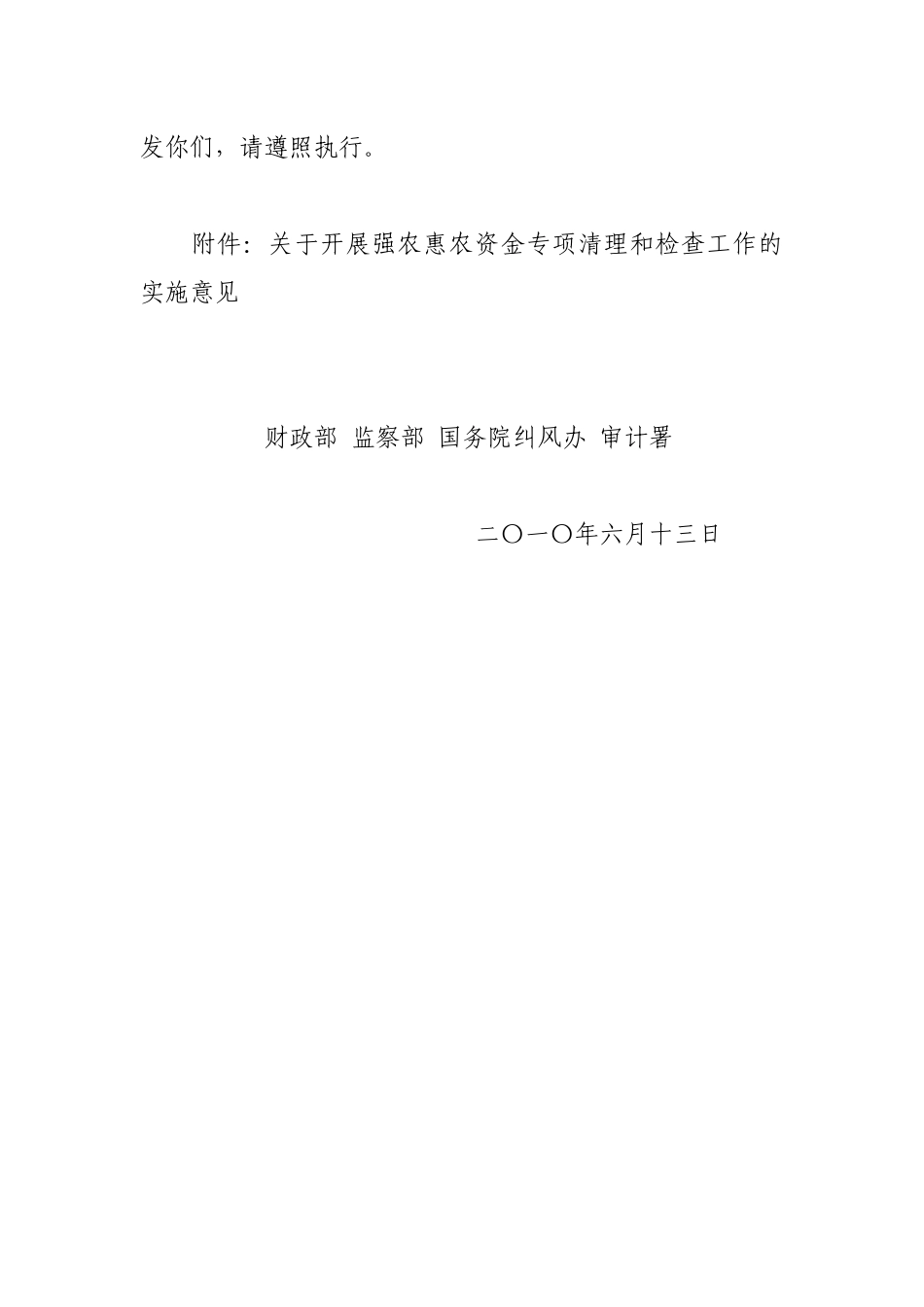 发你们，请遵照执行。

附件：关于开展强农惠农资金专项清理和检查工作的实施意见

财政部 监察部 国务院纠风办 审计署

二〇一〇年六月十三日